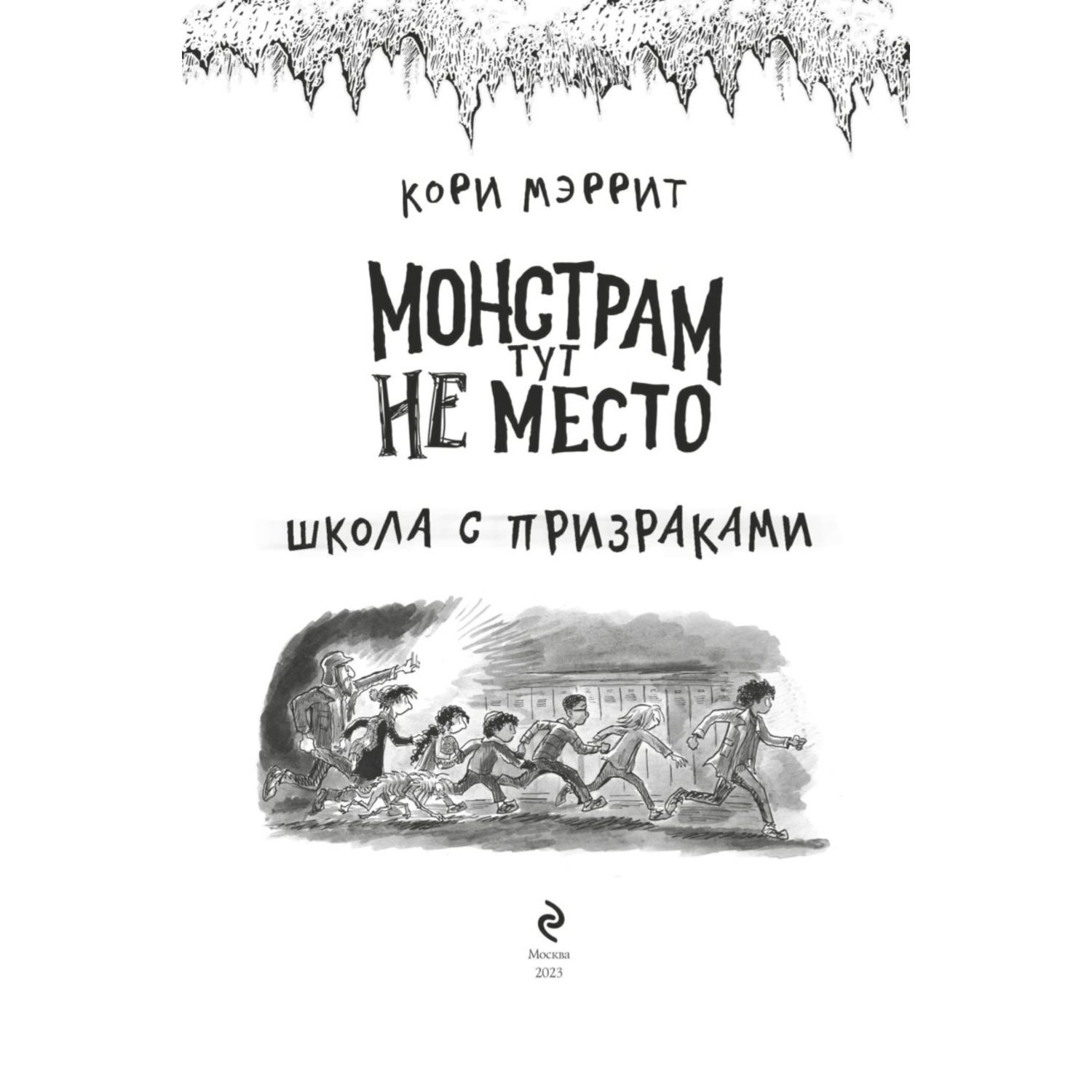 КОРИ МЭРРИТ

МОНСТРАМ ТУТ НЕ МЕСТО

ШКОЛА С ПРИЗРАКАМИ

Москва
2023